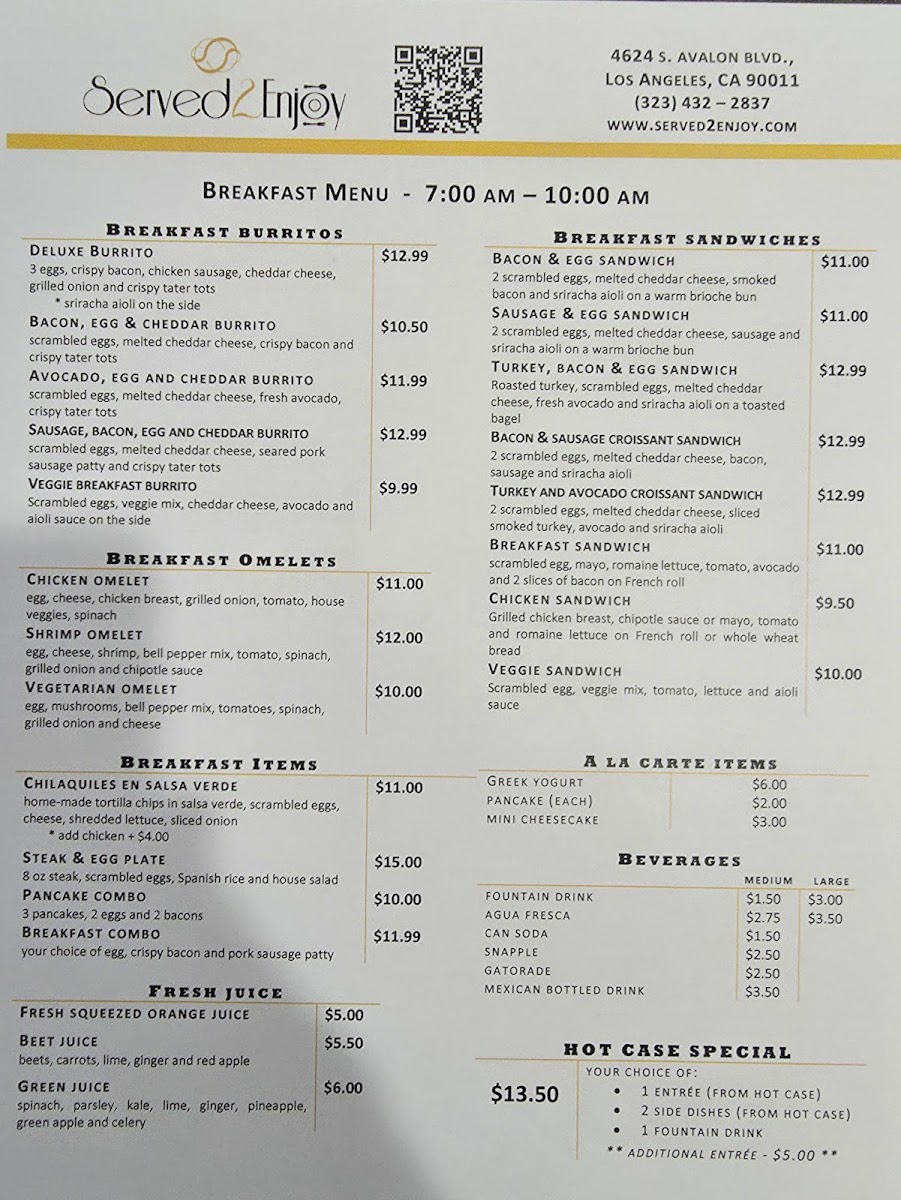 Served2Enjoy

4624 S. AVALON BLVD.,
LOS ANGELES, CA 90011
(323) 432 – 2837
WWW.SERVED2ENJOY.COM

BREAKFAST MENU - 7:00 AM – 10:00 AM

BREAKFAST BURRITOS

DELUXE BURRITO $12.99
3 eggs, crispy bacon, chicken sausage, cheddar cheese, grilled onion and crispy tater tots
* sriracha aioli on the side

BACON, EGG & CHEDDAR BURRITO $10.50
scrambled eggs, melted cheddar cheese, crispy bacon and crispy tater tots

AVOCADO, EGG AND CHEDDAR BURRITO $11.99
scrambled eggs, melted cheddar cheese, fresh avocado, crispy tater tots

SAUSAGE, BACON, EGG AND CHEDDAR BURRITO $12.99
scrambled eggs, melted cheddar cheese, seared pork sausage patty and crispy tater tots

VEGGIE BREAKFAST BURRITO $9.99
Scrambled eggs, veggie mix, cheddar cheese, avocado and aioli sauce on the side

BREAKFAST OMELETS

CHICKEN OMELET $11.00
egg, cheese, chicken breast, grilled onion, tomato, house veggies, spinach

SHRIMP OMELET $12.00
egg, cheese, shrimp, bell pepper mix, tomato, spinach, grilled onion and chipotle sauce

VEGETARIAN OMELET $10.00
egg, mushrooms, bell pepper mix, tomatoes, spinach, grilled onion and cheese

BREAKFAST ITEMS

CHILAQUILES EN SALSA VERDE $11.00
home-made tortilla chips in salsa verde, scrambled eggs, cheese, shredded lettuce, sliced onion
* add chicken + $4.00

STEAK & EGG PLATE $15.00
8 oz steak, scrambled eggs, Spanish rice and house salad

PANCAKE COMBO $10.00
3 pancakes, 2 eggs and 2 bacons

BREAKFAST COMBO $11.99
your choice of egg, crispy bacon and pork sausage patty

FRESH JUICE

FRESH SQUEEZED ORANGE JUICE $5.00

BEET JUICE $5.50
beets, carrots, lime, ginger and red apple

GREEN JUICE $6.00
spinach, parsley, kale, lime, ginger, pineapple, green apple and celery

BREAKFAST SANDWICHES

BACON & EGG SANDWICH $11.00
2 scrambled eggs, melted cheddar cheese, smoked bacon and sriracha aioli on a warm brioche bun

SAUSAGE & EGG SANDWICH $11.00
2 scrambled eggs, melted cheddar cheese, sausage and sriracha aioli on a warm brioche bun

TURKEY, BACON & EGG SANDWICH $12.99
Roasted turkey, scrambled eggs, melted cheddar cheese, fresh avocado and sriracha aioli on a toasted bagel

BACON & SAUSAGE CROISSANT SANDWICH $12.99
2 scrambled eggs, melted cheddar cheese, bacon, sausage and sriracha aioli

TURKEY AND AVOCADO CROISSANT SANDWICH $12.99
2 scrambled eggs, melted cheddar cheese, sliced smoked turkey, avocado and sriracha aioli

BREAKFAST SANDWICH $11.00
scrambled egg, mayo, romaine lettuce, tomato, avocado and 2 slices of bacon on French roll

CHICKEN SANDWICH $9.50
Grilled chicken breast, chipotle sauce or mayo, tomato and romaine lettuce on French roll or whole wheat bread

VEGGIE SANDWICH $10.00
Scrambled egg, veggie mix, tomato, lettuce and aioli sauce

A LA CARTE ITEMS

GREEK YOGURT $6.00
PANCAKE (EACH) $2.00
MINI CHEESECAKE $3.00

BEVERAGES

| | MEDIUM | LARGE |
|---|---|---|
| FOUNTAIN DRINK | $1.50 | $3.00 |
| AGUA FRESCA | $2.75 | $3.50 |
| CAN SODA | $1.50 | |
| SNAPPLE | $2.50 | |
| GATORADE | $2.50 | |
| MEXICAN BOTTLED DRINK | $3.50 | |

HOT CASE SPECIAL

$13.50
YOUR CHOICE OF:
• 1 ENTRÉE (FROM HOT CASE)
• 2 SIDE DISHES (FROM HOT CASE)
• 1 FOUNTAIN DRINK
** ADDITIONAL ENTRÉE - $5.00 **